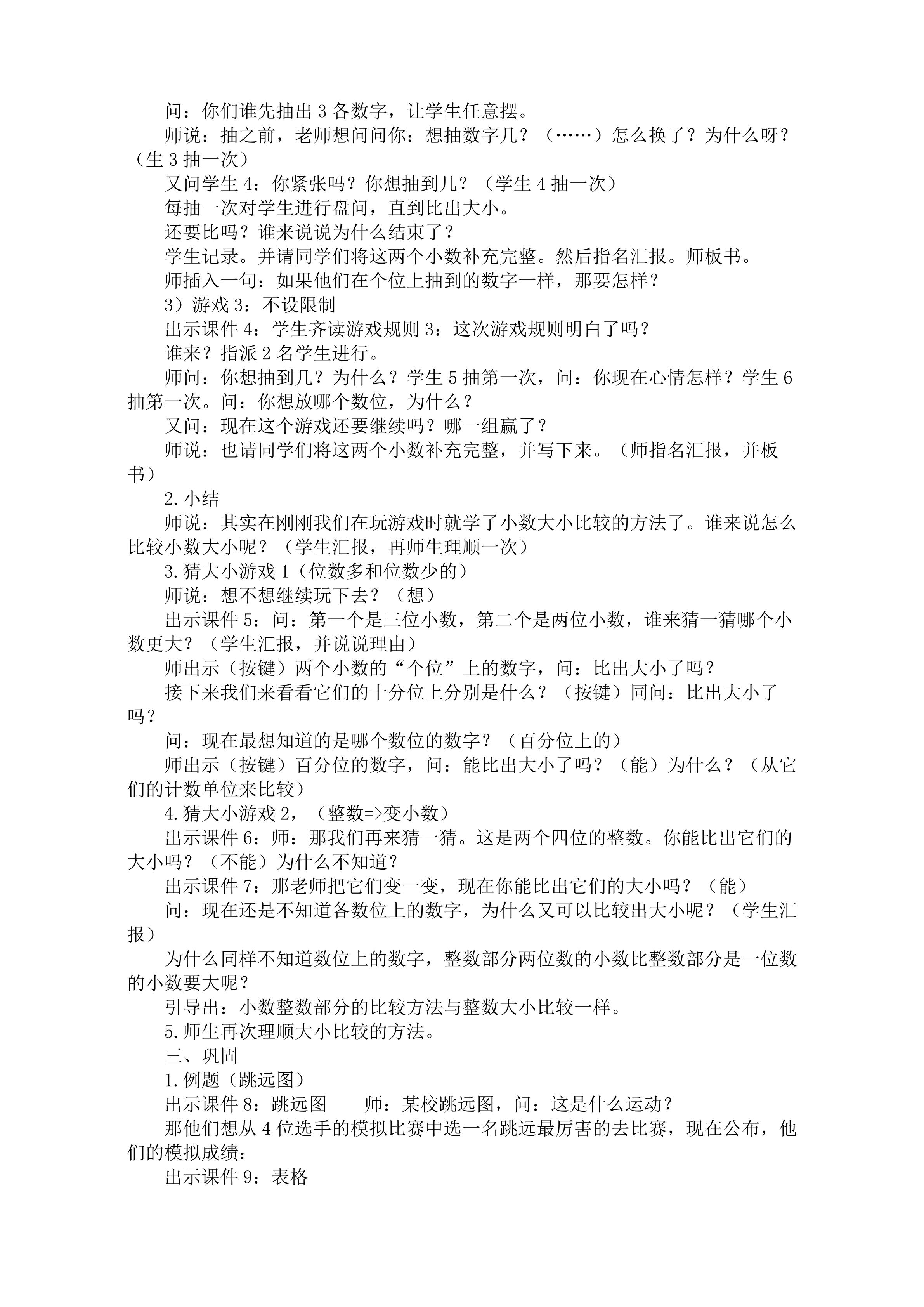 问：你们谁先抽出3各数字，让学生任意摆。

师说：抽之前，老师想问问你：想抽数字几？（……）怎么换了？为什么呀？（生3抽一次）

又问学生4：你紧张吗？你想抽到几？（学生4抽一次）

每抽一次对学生进行盘问，直到比出大小。

还要比吗？谁来说说为什么结束了？

学生记录。并请同学们将这两个小数补充完整。然后指名汇报。师板书。

师插入一句：如果他们在个位上抽到的数字一样，那要怎样？

3）游戏3：不设限制

出示课件4：学生齐读游戏规则3：这次游戏规则明白了吗？

谁来？指派2名学生进行。

师问：你想抽到几？为什么？学生5抽第一次，问：你现在心情怎样？学生6抽第一次。问：你想放哪个数位，为什么？

又问：现在这个游戏还要继续吗？哪一组赢了？

师说：也请同学们将这两个小数补充完整，并写下来。（师指名汇报，并板书）

2.小结

师说：其实在刚刚我们在玩游戏时就学了小数大小比较的方法了。谁来说怎么比较小数大小呢？（学生汇报，再师生理顺一次）

3.猜大小游戏1（位数多和位数少的）

师说：想不想继续玩下去？（想）

出示课件5：问：第一个是三位小数，第二个是两位小数，谁来猜一猜哪个小数更大？（学生汇报，并说说理由）

师出示（按键）两个小数的“个位”上的数字，问：比出大小了吗？

接下来我们来看看它们的十分位上分别是什么？（按键）同问：比出大小了吗？

问：现在最想知道的是哪个数位的数字？（百分位上的）

师出示（按键）百分位的数字，问：能比出大小了吗？（能）为什么？（从它们的计数单位来比较）

4.猜大小游戏2，（整数=>变小数）

出示课件6：师：那我们再来猜一猜。这是两个四位的整数。你能比出它们的大小吗？（不能）为什么不知道？

出示课件7：那老师把它们变一变，现在你能比出它们的大小吗？（能）

问：现在还是不知道各数位上的数字，为什么又可以比较出大小呢？（学生汇报）

为什么同样不知道数位上的数字，整数部分两位数的小数比整数部分是一位数的小数要大呢？

引导出：小数整数部分的比较方法与整数大小比较一样。

5.师生再次理顺大小比较的方法。

三、巩固

1.例题（跳远图）

出示课件8：跳远图 师：某校跳远图，问：这是什么运动？

那他们想从4位选手的模拟比赛中选一名跳远最厉害的去比赛，现在公布，他们的模拟成绩：

出示课件9：表格